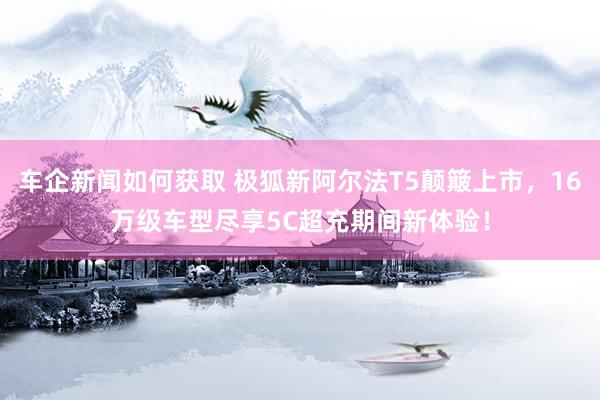 车企新闻如何获取 极狐新阿尔法T5颠簸上市，16万级车型尽享5C超充期间新体验！